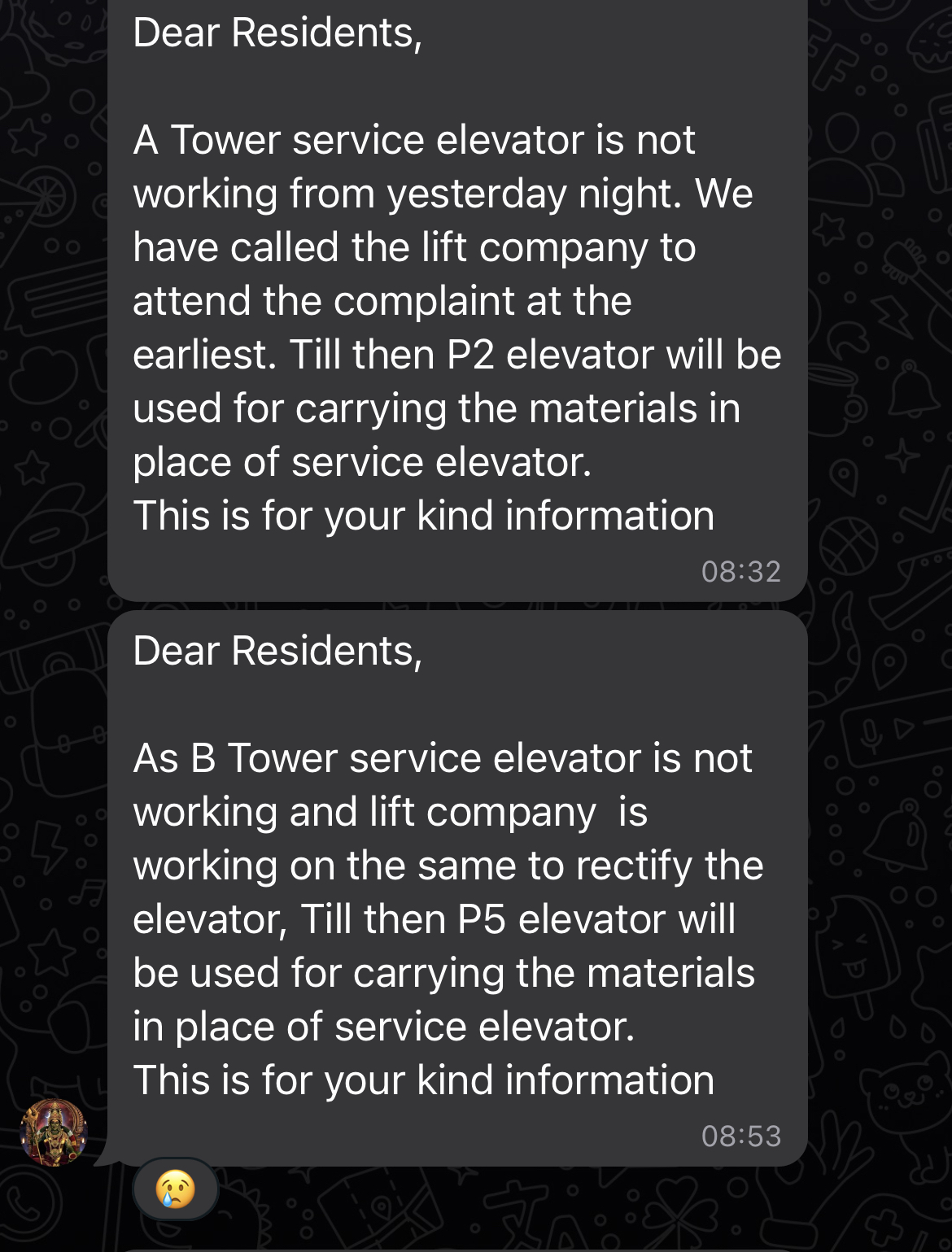 Dear Residents,

A Tower service elevator is not working from yesterday night. We have called the lift company to attend the complaint at the earliest. Till then P2 elevator will be used for carrying the materials in place of service elevator.
This is for your kind information

08:32

Dear Residents,

As B Tower service elevator is not working and lift company is working on the same to rectify the elevator, Till then P5 elevator will be used for carrying the materials in place of service elevator.
This is for your kind information

08:53

😢